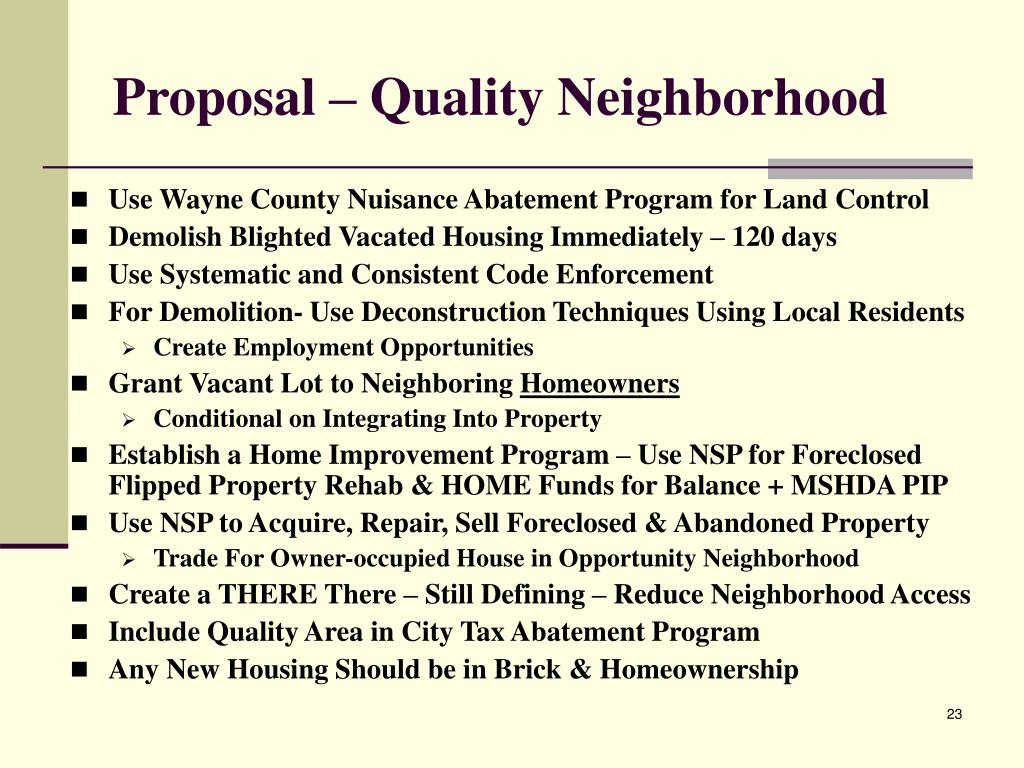 Proposal – Quality Neighborhood

- Use Wayne County Nuisance Abatement Program for Land Control
- Demolish Blighted Vacated Housing Immediately – 120 days
- Use Systematic and Consistent Code Enforcement
- For Demolition- Use Deconstruction Techniques Using Local Residents
  - Create Employment Opportunities
- Grant Vacant Lot to Neighboring Homeowners
  - Conditional on Integrating Into Property
- Establish a Home Improvement Program – Use NSP for Foreclosed Flipped Property Rehab & HOME Funds for Balance + MSHDA PIP
- Use NSP to Acquire, Repair, Sell Foreclosed & Abandoned Property
  - Trade For Owner-occupied House in Opportunity Neighborhood
- Create a THERE There – Still Defining – Reduce Neighborhood Access
- Include Quality Area in City Tax Abatement Program
- Any New Housing Should be in Brick & Homeownership

23